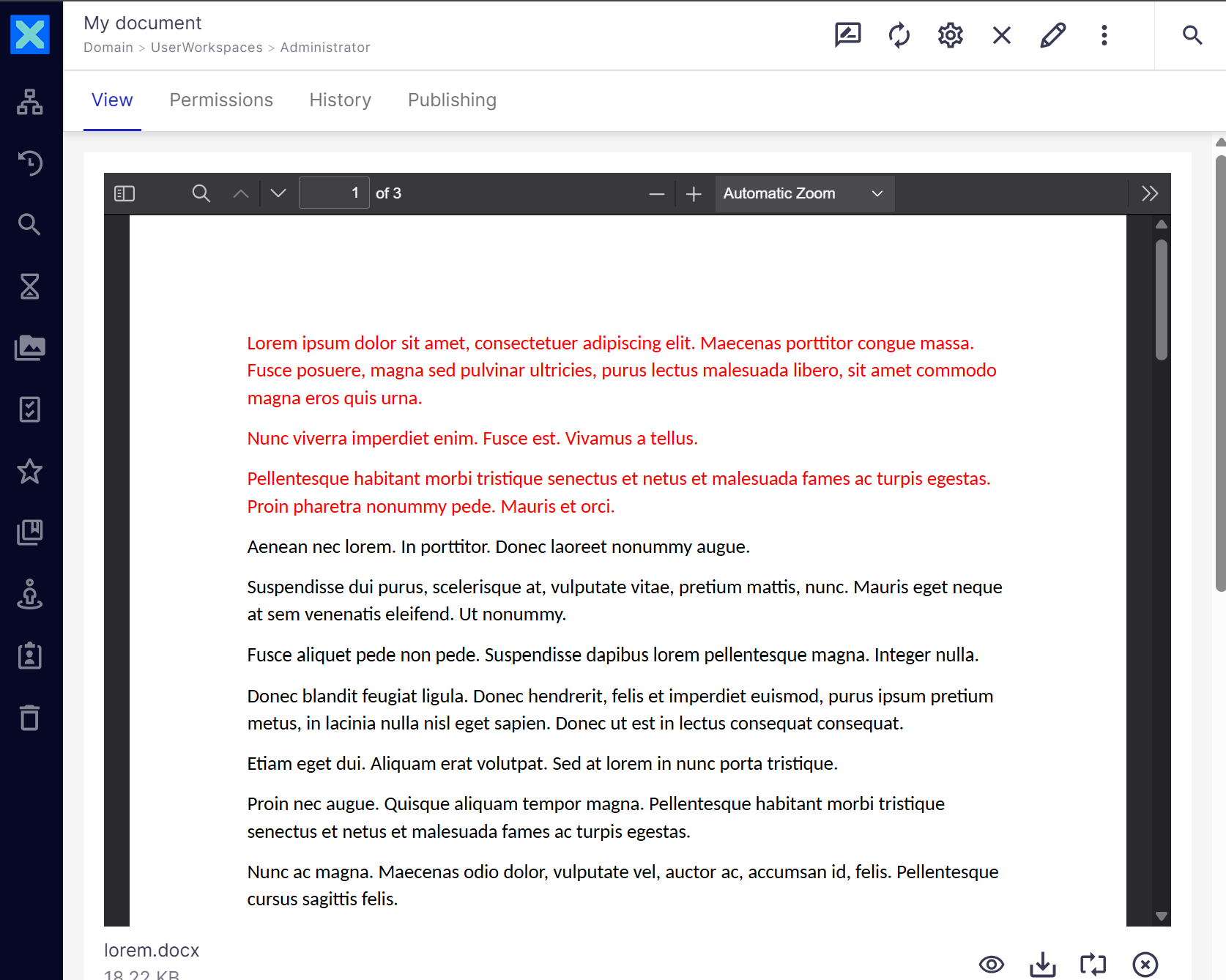 My document
Domain > UserWorkspaces > Administrator

View Permissions History Publishing

1 of 3 Automatic Zoom

Lorem ipsum dolor sit amet, consectetuer adipiscing elit. Maecenas porttitor congue massa. Fusce posuere, magna sed pulvinar ultricies, purus lectus malesuada libero, sit amet commodo magna eros quis urna.

Nunc viverra imperdiet enim. Fusce est. Vivamus a tellus.

Pellentesque habitant morbi tristique senectus et netus et malesuada fames ac turpis egestas. Proin pharetra nonummy pede. Mauris et orci.

Aenean nec lorem. In porttitor. Donec laoreet nonummy augue.

Suspendisse dui purus, scelerisque at, vulputate vitae, pretium mattis, nunc. Mauris eget neque at sem venenatis eleifend. Ut nonummy.

Fusce aliquet pede non pede. Suspendisse dapibus lorem pellentesque magna. Integer nulla.

Donec blandit feugiat ligula. Donec hendrerit, felis et imperdiet euismod, purus ipsum pretium metus, in lacinia nulla nisl eget sapien. Donec ut est in lectus consequat consequat.

Etiam eget dui. Aliquam erat volutpat. Sed at lorem in nunc porta tristique.

Proin nec augue. Quisque aliquam tempor magna. Pellentesque habitant morbi tristique senectus et netus et malesuada fames ac turpis egestas.

Nunc ac magna. Maecenas odio dolor, vulputate vel, auctor ac, accumsan id, felis. Pellentesque cursus sagittis felis.

lorem.docx
18.22 KB